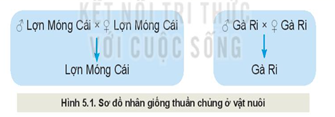 KẾT NỐI TRI THỨC
VỚI CUỘC SỐNG

♂ Lợn Móng Cái × ♀ Lợn Móng Cái

Lợn Móng Cái

♂ Gà Ri × ♀ Gà Ri

Gà Ri

Hình 5.1. Sơ đồ nhân giống thuần chủng ở vật nuôi